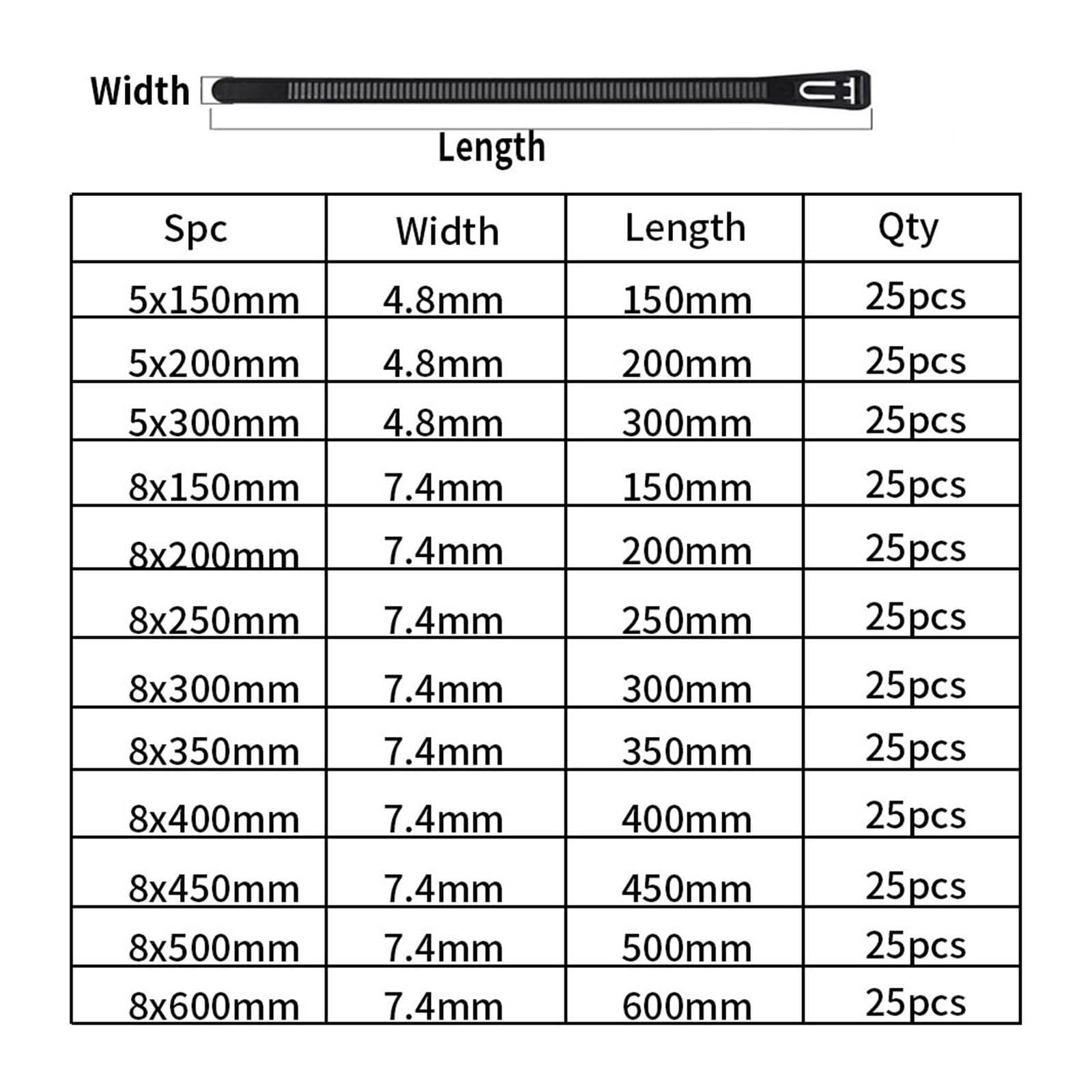 Width

Length

| Spc | Width | Length | Qty |
|---|---|---|---|
| 5x150mm | 4.8mm | 150mm | 25pcs |
| 5x200mm | 4.8mm | 200mm | 25pcs |
| 5x300mm | 4.8mm | 300mm | 25pcs |
| 8x150mm | 7.4mm | 150mm | 25pcs |
| 8x200mm | 7.4mm | 200mm | 25pcs |
| 8x250mm | 7.4mm | 250mm | 25pcs |
| 8x300mm | 7.4mm | 300mm | 25pcs |
| 8x350mm | 7.4mm | 350mm | 25pcs |
| 8x400mm | 7.4mm | 400mm | 25pcs |
| 8x450mm | 7.4mm | 450mm | 25pcs |
| 8x500mm | 7.4mm | 500mm | 25pcs |
| 8x600mm | 7.4mm | 600mm | 25pcs |